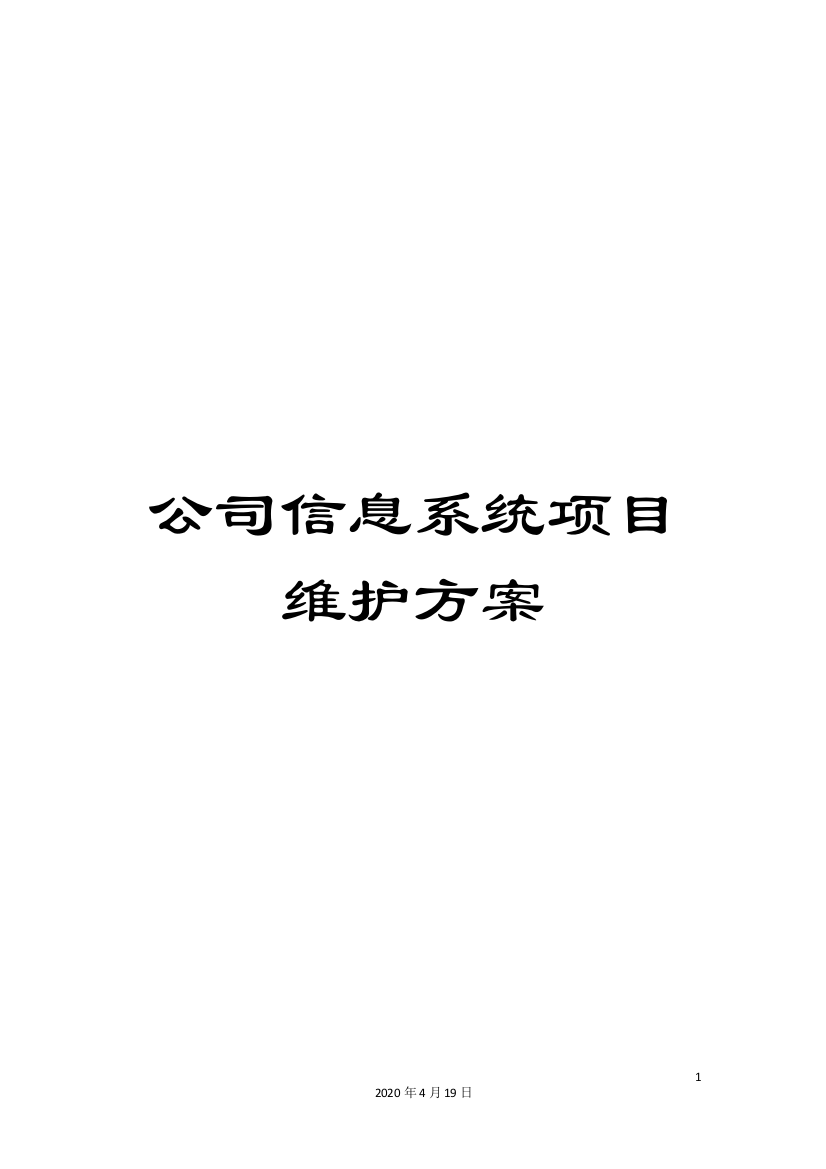 公司信息系统项目维护方案

1

2020年4月19日